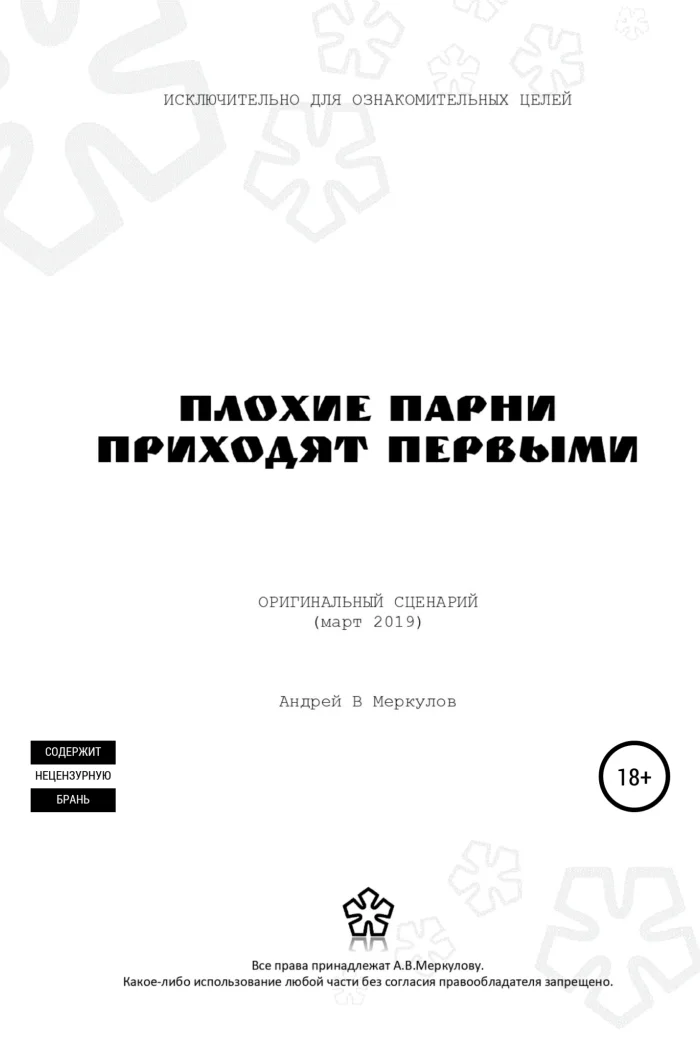 ИСКЛЮЧИТЕЛЬНО ДЛЯ ОЗНАКОМИТЕЛЬНЫХ ЦЕЛЕЙ

ПЛОХИЕ ПАРНИ
ПРИХОДЯТ ПЕРВЫМИ

ОРИГИНАЛЬНЫЙ СЦЕНАРИЙ
(март 2019)

Андрей В Меркулов

СОДЕРЖИТ
НЕЦЕНЗУРНУЮ
БРАНЬ

18+

Все права принадлежат А.В.Меркулову.
Какое-либо использование любой части без согласия правообладателя запрещено.